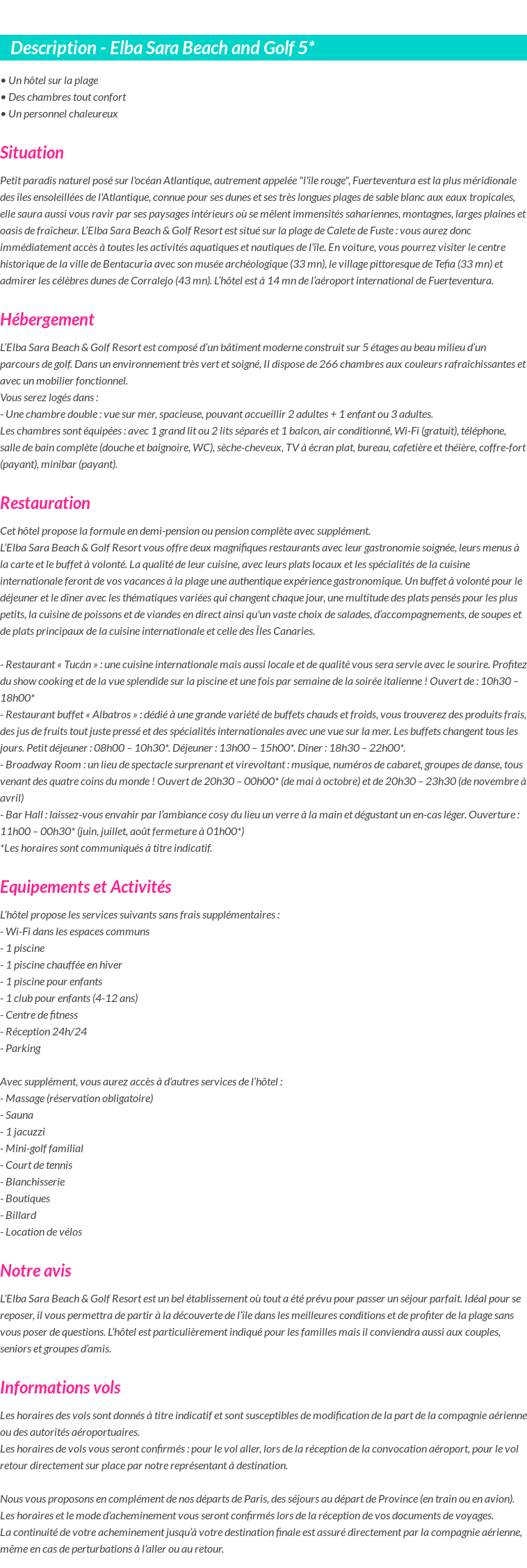 Description - Elba Sara Beach and Golf 5*

• Un hôtel sur la plage
• Des chambres tout confort
• Un personnel chaleureux

Situation

Petit paradis naturel posé sur l'océan Atlantique, autrement appelée "l'île rouge", Fuerteventura est la plus méridionale des îles ensoleillées de l'Atlantique, connue pour ses dunes et ses très longues plages de sable blanc aux eaux tropicales, elle saura aussi vous ravir par ses paysages intérieurs où se mêlent immensités sahariennes, montagnes, larges plaines et oasis de fraîcheur. L'Elba Sara Beach & Golf Resort est situé sur la plage de Calete de Fuste : vous aurez donc immédiatement accès à toutes les activités aquatiques et nautiques de l'île. En voiture, vous pourrez visiter le centre historique de la ville de Bentacuria avec son musée archéologique (33 mn), le village pittoresque de Tefia (33 mn) et admirer les célèbres dunes de Corralejo (43 mn). L'hôtel est à 14 mn de l'aéroport international de Fuerteventura.

Hébergement

L'Elba Sara Beach & Golf Resort est composé d'un bâtiment moderne construit sur 5 étages au beau milieu d'un parcours de golf. Dans un environnement très vert et soigné, Il dispose de 266 chambres aux couleurs rafraîchissantes et avec un mobilier fonctionnel.
Vous serez logés dans :
- Une chambre double : vue sur mer, spacieuse, pouvant accueillir 2 adultes + 1 enfant ou 3 adultes.
Les chambres sont équipées : avec 1 grand lit ou 2 lits séparés et 1 balcon, air conditionné, Wi-Fi (gratuit), téléphone, salle de bain complète (douche et baignoire, WC), sèche-cheveux, TV à écran plat, bureau, cafetière et théière, coffre-fort (payant), minibar (payant).

Restauration

Cet hôtel propose la formule en demi-pension ou pension complète avec supplément.
L'Elba Sara Beach & Golf Resort vous offre deux magnifiques restaurants avec leur gastronomie soignée, leurs menus à la carte et le buffet à volonté. La qualité de leur cuisine, avec leurs plats locaux et les spécialités de la cuisine internationale feront de vos vacances à la plage une authentique expérience gastronomique. Un buffet à volonté pour le déjeuner et le dîner avec les thématiques variées qui changent chaque jour, une multitude des plats pensés pour les plus petits, la cuisine de poissons et de viandes en direct ainsi qu'un vaste choix de salades, d'accompagnements, de soupes et de plats principaux de la cuisine internationale et celle des Îles Canaries.

- Restaurant « Tucán » : une cuisine internationale mais aussi locale et de qualité vous sera servie avec le sourire. Profitez du show cooking et de la vue splendide sur la piscine et une fois par semaine de la soirée italienne ! Ouvert de : 10h30 – 18h00*
- Restaurant buffet « Albatros » : dédié à une grande variété de buffets chauds et froids, vous trouverez des produits frais, des jus de fruits tout juste pressé et des spécialités internationales avec une vue sur la mer. Les buffets changent tous les jours. Petit déjeuner : 08h00 – 10h30*. Déjeuner : 13h00 – 15h00*. Dîner : 18h30 – 22h00*.
- Broadway Room : un lieu de spectacle surprenant et virevoltant : musique, numéros de cabaret, groupes de danse, tous venant des quatre coins du monde ! Ouvert de 20h30 – 00h00* (de mai à octobre) et de 20h30 – 23h30 (de novembre à avril)
- Bar Hall : laissez-vous envahir par l'ambiance cosy du lieu un verre à la main et dégustant un en-cas léger. Ouverture : 11h00 – 00h30* (juin, juillet, août fermeture à 01h00*)
*Les horaires sont communiqués à titre indicatif.

Equipements et Activités

L'hôtel propose les services suivants sans frais supplémentaires :
- Wi-Fi dans les espaces communs
- 1 piscine
- 1 piscine chauffée en hiver
- 1 piscine pour enfants
- 1 club pour enfants (4-12 ans)
- Centre de fitness
- Réception 24h/24
- Parking

Avec supplément, vous aurez accès à d'autres services de l'hôtel :
- Massage (réservation obligatoire)
- Sauna
- 1 jacuzzi
- Mini-golf familial
- Court de tennis
- Blanchisserie
- Boutiques
- Billard
- Location de vélos

Notre avis

L'Elba Sara Beach & Golf Resort est un bel établissement où tout a été prévu pour passer un séjour parfait. Idéal pour se reposer, il vous permettra de partir à la découverte de l'île dans les meilleures conditions et de profiter de la plage sans vous poser de questions. L'hôtel est particulièrement indiqué pour les familles mais il conviendra aussi aux couples, seniors et groupes d'amis.

Informations vols

Les horaires des vols sont donnés à titre indicatif et sont susceptibles de modification de la part de la compagnie aérienne ou des autorités aéroportuaires.
Les horaires de vols vous seront confirmés : pour le vol aller, lors de la réception de la convocation aéroport, pour le vol retour directement sur place par notre représentant à destination.

Nous vous proposons en complément de nos départs de Paris, des séjours au départ de Province (en train ou en avion).
Les horaires et le mode d'acheminement vous seront confirmés lors de la réception de vos documents de voyages.
La continuité de votre acheminement jusqu'à votre destination finale est assuré directement par la compagnie aérienne, même en cas de perturbations à l'aller ou au retour.